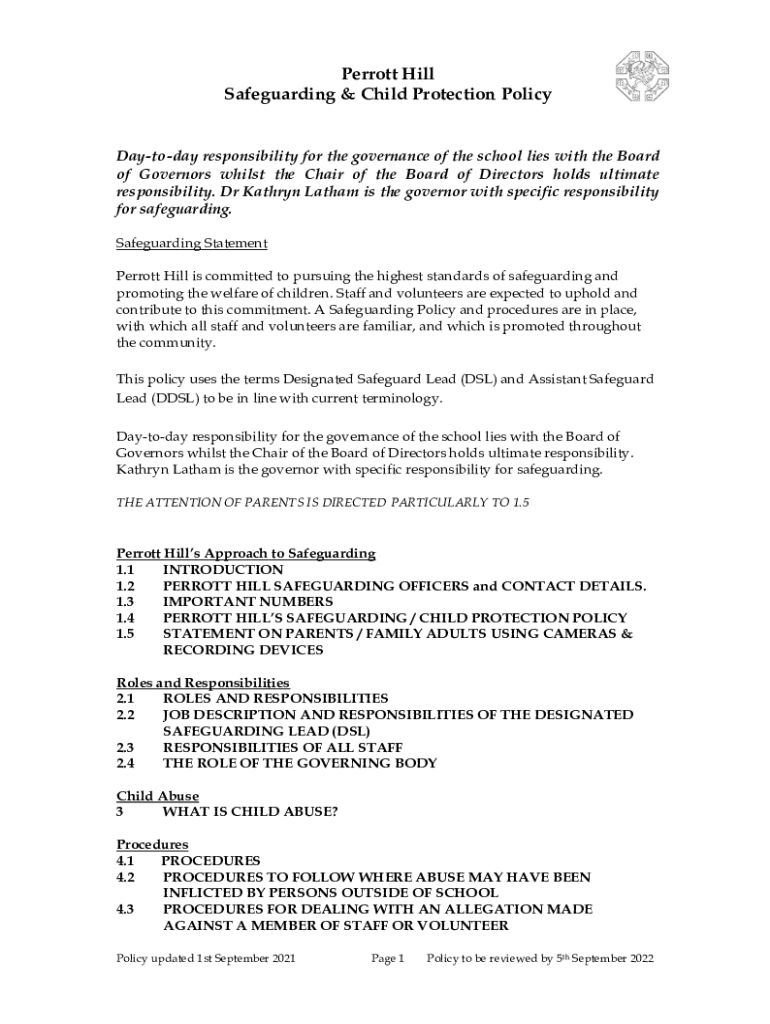 Perrott Hill
Safeguarding & Child Protection Policy

Day-to-day responsibility for the governance of the school lies with the Board of Governors whilst the Chair of the Board of Directors holds ultimate responsibility. Dr Kathryn Latham is the governor with specific responsibility for safeguarding.

Safeguarding Statement

Perrott Hill is committed to pursuing the highest standards of safeguarding and promoting the welfare of children. Staff and volunteers are expected to uphold and contribute to this commitment. A Safeguarding Policy and procedures are in place, with which all staff and volunteers are familiar, and which is promoted throughout the community.

This policy uses the terms Designated Safeguard Lead (DSL) and Assistant Safeguard Lead (DDSL) to be in line with current terminology.

Day-to-day responsibility for the governance of the school lies with the Board of Governors whilst the Chair of the Board of Directors holds ultimate responsibility. Kathryn Latham is the governor with specific responsibility for safeguarding.

THE ATTENTION OF PARENTS IS DIRECTED PARTICULARLY TO 1.5

Perrott Hill's Approach to Safeguarding
1.1 INTRODUCTION
1.2 PERROTT HILL SAFEGUARDING OFFICERS and CONTACT DETAILS.
1.3 IMPORTANT NUMBERS
1.4 PERROTT HILL'S SAFEGUARDING / CHILD PROTECTION POLICY
1.5 STATEMENT ON PARENTS / FAMILY ADULTS USING CAMERAS & RECORDING DEVICES

Roles and Responsibilities
2.1 ROLES AND RESPONSIBILITIES
2.2 JOB DESCRIPTION AND RESPONSIBILITIES OF THE DESIGNATED SAFEGUARDING LEAD (DSL)
2.3 RESPONSIBILITIES OF ALL STAFF
2.4 THE ROLE OF THE GOVERNING BODY

Child Abuse
3 WHAT IS CHILD ABUSE?

Procedures
4.1 PROCEDURES
4.2 PROCEDURES TO FOLLOW WHERE ABUSE MAY HAVE BEEN INFLICTED BY PERSONS OUTSIDE OF SCHOOL
4.3 PROCEDURES FOR DEALING WITH AN ALLEGATION MADE AGAINST A MEMBER OF STAFF OR VOLUNTEER

Policy updated 1st September 2021 Page 1 Policy to be reviewed by 5th September 2022